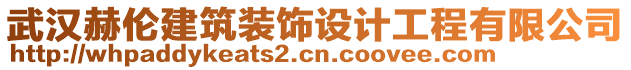 武汉赫伦建筑装饰设计工程有限公司
http://whpaddykeats2.cn.coovee.com